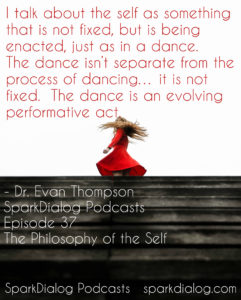 I talk about the self as something that is not fixed, but is being enacted, just as in a dance. The dance isn't separate from the process of dancing... it is not fixed. The dance is an evolving performative act.

- Dr. Evan Thompson
SparkDialog Podcasts
Episode 37
The Philosophy of the Self

SparkDialog Podcasts sparkdialog.com